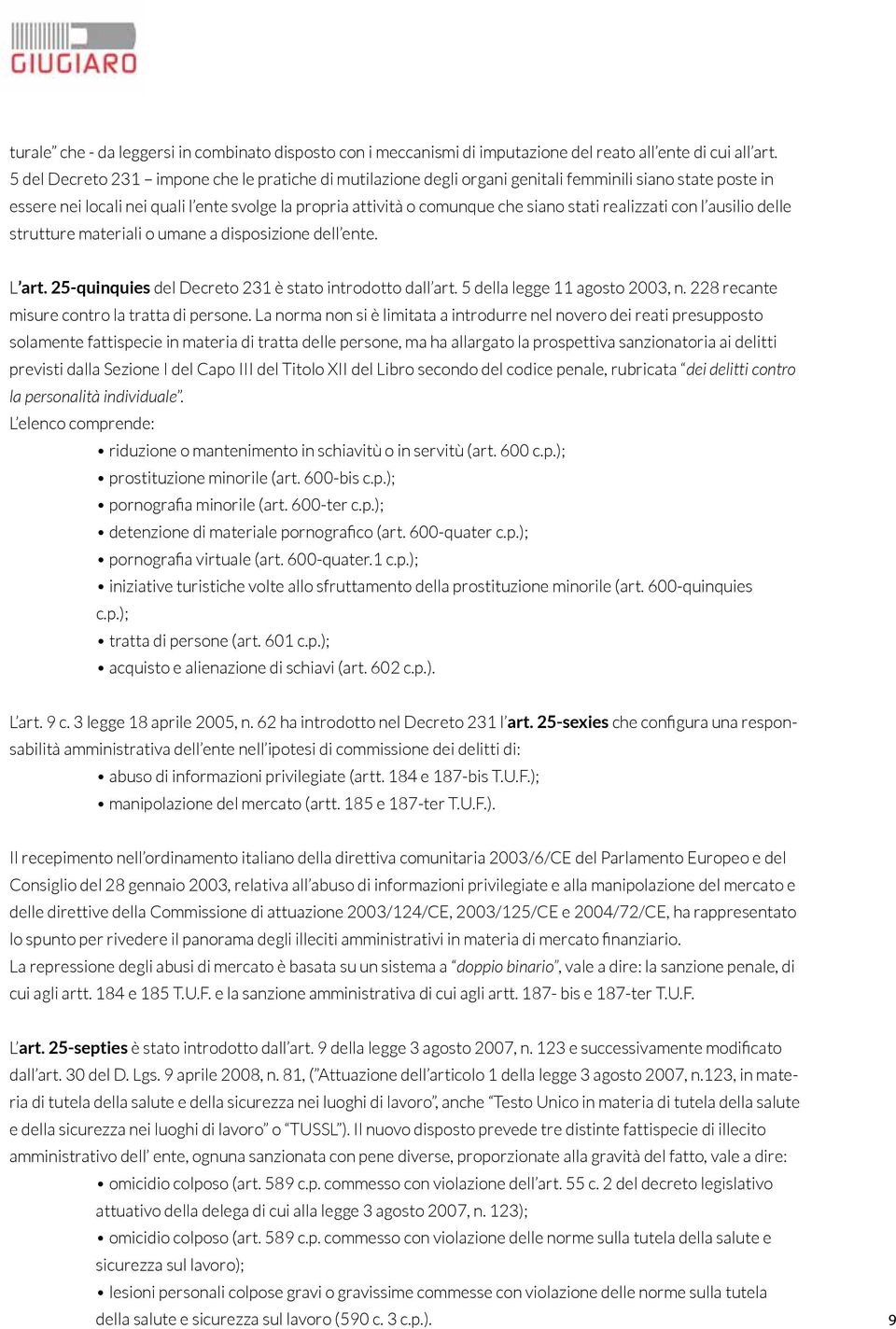 GIUGIARO

turale" che - da leggersi in combinato disposto con i meccanismi di imputazione del reato all'ente di cui all'art. 5 del Decreto 231 – impone che le pratiche di mutilazione degli organi genitali femminili siano state poste in essere nei locali nei quali l'ente svolge la propria attività o comunque che siano stati realizzati con l'ausilio delle strutture materiali o umane a disposizione dell'ente.

L'art. 25-quinquies del Decreto 231 è stato introdotto dall'art. 5 della legge 11 agosto 2003, n. 228 recante misure contro la tratta di persone. La norma non si è limitata a introdurre nel novero dei reati presupposto solamente fattispecie in materia di tratta delle persone, ma ha allargato la prospettiva sanzionatoria ai delitti previsti dalla Sezione I del Capo III del Titolo XII del Libro secondo del codice penale, rubricata "dei delitti contro la personalità individuale".
L'elenco comprende:
• riduzione o mantenimento in schiavitù o in servitù (art. 600 c.p.);
• prostituzione minorile (art. 600-bis c.p.);
• pornografia minorile (art. 600-ter c.p.);
• detenzione di materiale pornografico (art. 600-quater c.p.);
• pornografia virtuale (art. 600-quater.1 c.p.);
• iniziative turistiche volte allo sfruttamento della prostituzione minorile (art. 600-quinquies c.p.);
• tratta di persone (art. 601 c.p.);
• acquisto e alienazione di schiavi (art. 602 c.p.).

L'art. 9 c. 3 legge 18 aprile 2005, n. 62 ha introdotto nel Decreto 231 l'art. 25-sexies che configura una responsabilità amministrativa dell'ente nell'ipotesi di commissione dei delitti di:
• abuso di informazioni privilegiate (artt. 184 e 187-bis T.U.F.);
• manipolazione del mercato (artt. 185 e 187-ter T.U.F.).

Il recepimento nell'ordinamento italiano della direttiva comunitaria 2003/6/CE del Parlamento Europeo e del Consiglio del 28 gennaio 2003, relativa all'abuso di informazioni privilegiate e alla manipolazione del mercato e delle direttive della Commissione di attuazione 2003/124/CE, 2003/125/CE e 2004/72/CE, ha rappresentato lo spunto per rivedere il panorama degli illeciti amministrativi in materia di mercato finanziario.
La repressione degli abusi di mercato è basata su un sistema a "doppio binario", vale a dire: la sanzione penale, di cui agli artt. 184 e 185 T.U.F. e la sanzione amministrativa di cui agli artt. 187- bis e 187-ter T.U.F.

L'art. 25-septies è stato introdotto dall'art. 9 della legge 3 agosto 2007, n. 123 e successivamente modificato dall'art. 30 del D. Lgs. 9 aprile 2008, n. 81, ("Attuazione dell'articolo 1 della legge 3 agosto 2007, n.123, in materia di tutela della salute e della sicurezza nei luoghi di lavoro", anche "Testo Unico in materia di tutela della salute e della sicurezza nei luoghi di lavoro" o "TUSSL"). Il nuovo disposto prevede tre distinte fattispecie di illecito amministrativo dell' ente, ognuna sanzionata con pene diverse, proporzionate alla gravità del fatto, vale a dire:
• omicidio colposo (art. 589 c.p. commesso con violazione dell'art. 55 c. 2 del decreto legislativo attuativo della delega di cui alla legge 3 agosto 2007, n. 123);
• omicidio colposo (art. 589 c.p. commesso con violazione delle norme sulla tutela della salute e sicurezza sul lavoro);
• lesioni personali colpose gravi o gravissime commesse con violazione delle norme sulla tutela della salute e sicurezza sul lavoro (590 c. 3 c.p.).

9